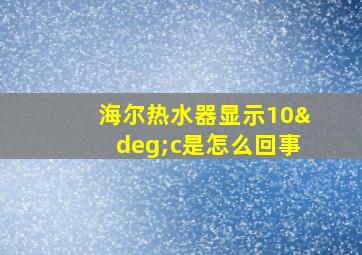 海尔热水器显示10&deg;c是怎么回事